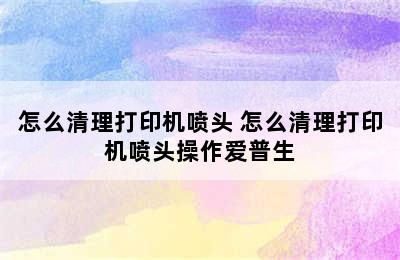 怎么清理打印机喷头 怎么清理打印机喷头操作爱普生